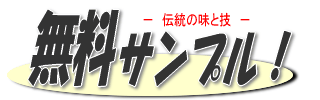 － 伝統の味と技 －

無料サンプル！